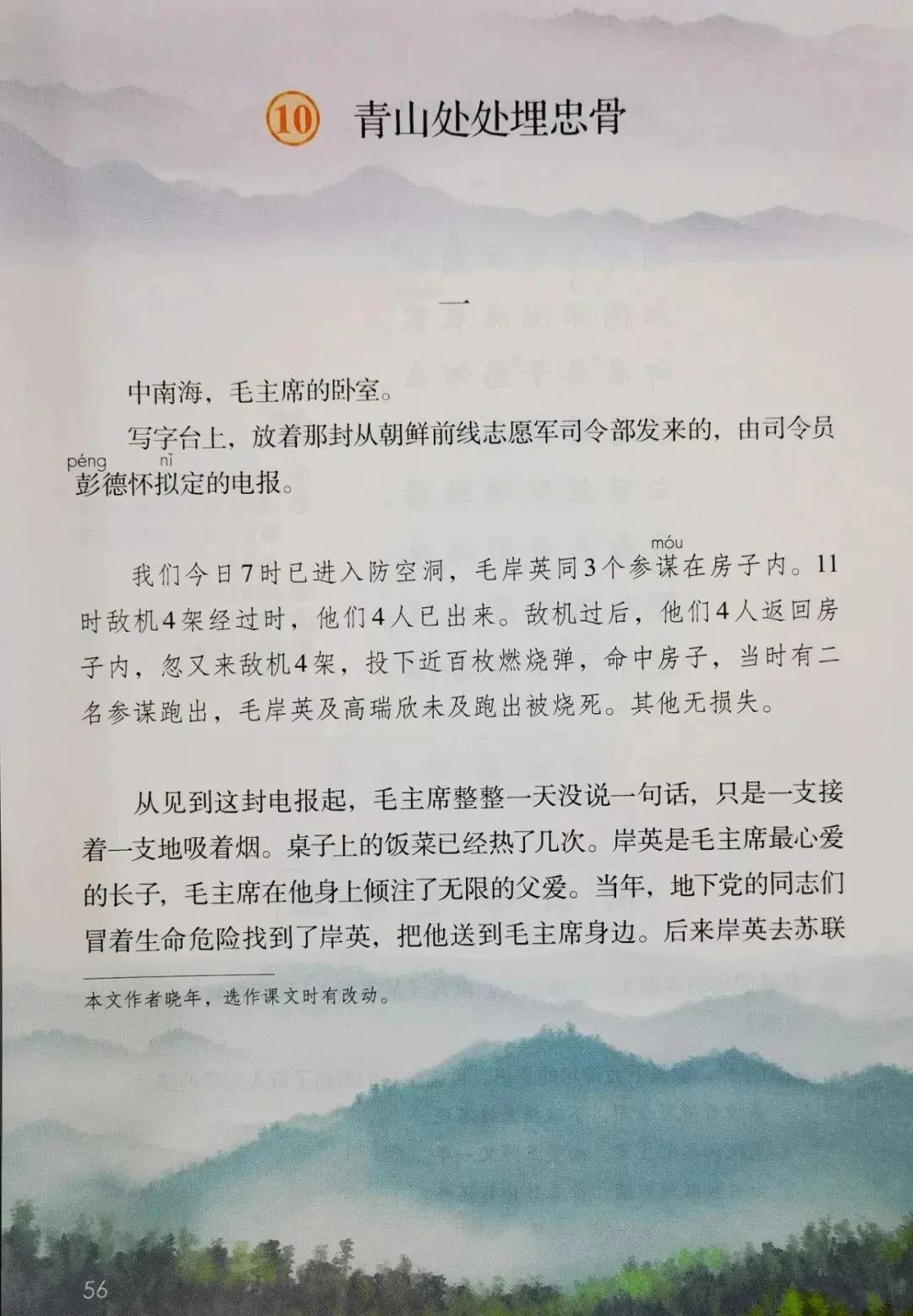 ⑩ 青山处处埋忠骨

一

中南海，毛主席的卧室。

写字台上，放着那封从朝鲜前线志愿军司令部发来的，由司令员彭(péng)德怀拟(nǐ)定的电报。

我们今日7时已进入防空洞，毛岸英同3个参谋(móu)在房子内。11时敌机4架经过时，他们4人已出来。敌机过后，他们4人返回房子内，忽又来敌机4架，投下近百枚燃烧弹，命中房子，当时有二名参谋跑出，毛岸英及高瑞欣未及跑出被烧死。其他无损失。

从见到这封电报起，毛主席整整一天没说一句话，只是一支接着一支地吸着烟。桌子上的饭菜已经热了几次。岸英是毛主席最心爱的长子，毛主席在他身上倾注了无限的父爱。当年，地下党的同志们冒着生命危险找到了岸英，把他送到毛主席身边。后来岸英去苏联

本文作者晓年，选作课文时有改动。

56